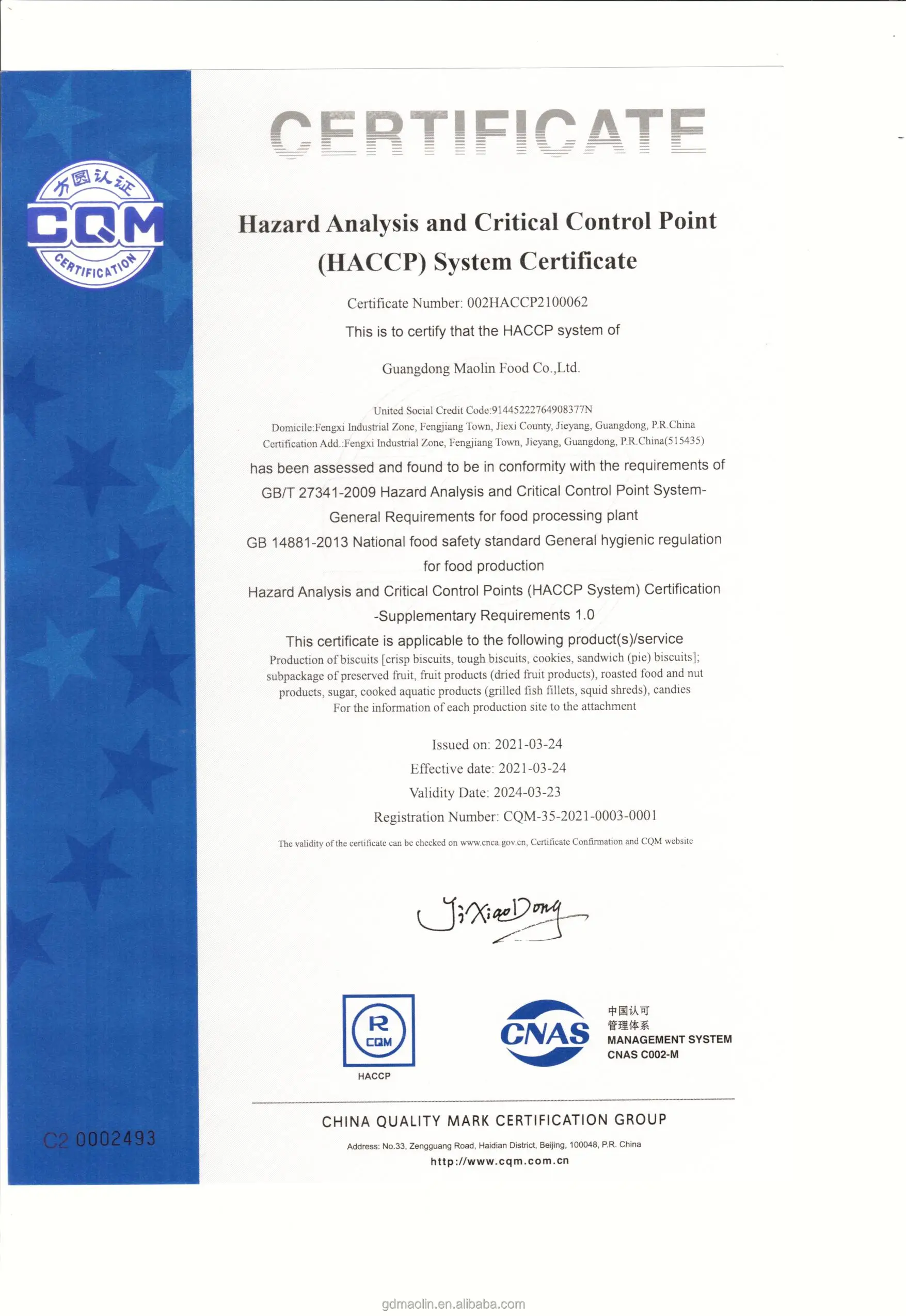 方圆认证
CQM
CERTIFICATION

CERTIFICATE

Hazard Analysis and Critical Control Point (HACCP) System Certificate

Certificate Number: 002HACCP2100062

This is to certify that the HACCP system of

Guangdong Maolin Food Co.,Ltd.

United Social Credit Code:91445222764908377N
Domicile:Fengxi Industrial Zone, Fengjiang Town, Jiexi County, Jieyang, Guangdong, P.R.China
Certification Add.:Fengxi Industrial Zone, Fengjiang Town, Jieyang, Guangdong, P.R.China(515435)

has been assessed and found to be in conformity with the requirements of
GB/T 27341-2009 Hazard Analysis and Critical Control Point System-General Requirements for food processing plant
GB 14881-2013 National food safety standard General hygienic regulation for food production
Hazard Analysis and Critical Control Points (HACCP System) Certification -Supplementary Requirements 1.0

This certificate is applicable to the following product(s)/service
Production of biscuits [crisp biscuits, tough biscuits, cookies, sandwich (pie) biscuits]; subpackage of preserved fruit, fruit products (dried fruit products), roasted food and nut products, sugar, cooked aquatic products (grilled fish fillets, squid shreds), candies
For the information of each production site to the attachment

Issued on: 2021-03-24
Effective date: 2021-03-24
Validity Date: 2024-03-23
Registration Number: CQM-35-2021-0003-0001

The validity of the certificate can be checked on www.cnca.gov.cn, Certificate Confirmation and CQM website

JiXiaoDong

R CQM
HACCP

CNAS
中国认可
管理体系
MANAGEMENT SYSTEM
CNAS C002-M

C2 0002493

CHINA QUALITY MARK CERTIFICATION GROUP
Address: No.33, Zengguang Road, Haidian District, Beijing, 100048, P.R. China
http://www.cqm.com.cn

gdmaolin.en.alibaba.com